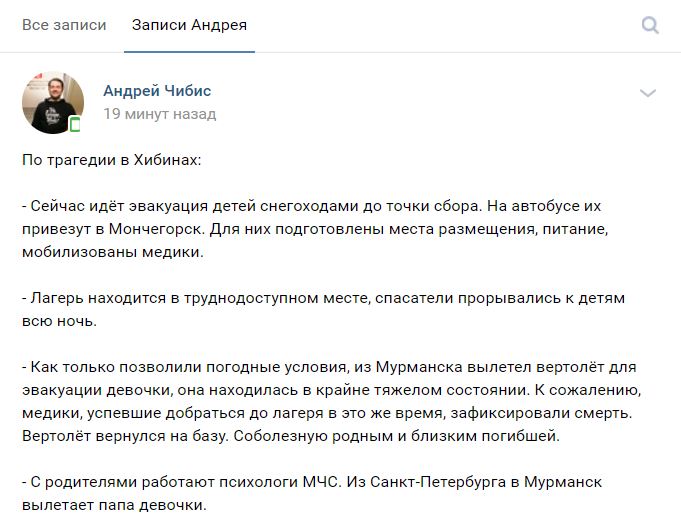 Все записи Записи Андрея

Андрей Чибис
19 минут назад

По трагедии в Хибинах:

- Сейчас идёт эвакуация детей снегоходами до точки сбора. На автобусе их привезут в Мончегорск. Для них подготовлены места размещения, питание, мобилизованы медики.

- Лагерь находится в труднодоступном месте, спасатели прорывались к детям всю ночь.

- Как только позволили погодные условия, из Мурманска вылетел вертолёт для эвакуации девочки, она находилась в крайне тяжелом состоянии. К сожалению, медики, успевшие добраться до лагеря в это же время, зафиксировали смерть. Вертолёт вернулся на базу. Соболезную родным и близким погибшей.

- С родителями работают психологи МЧС. Из Санкт-Петербурга в Мурманск вылетает папа девочки.